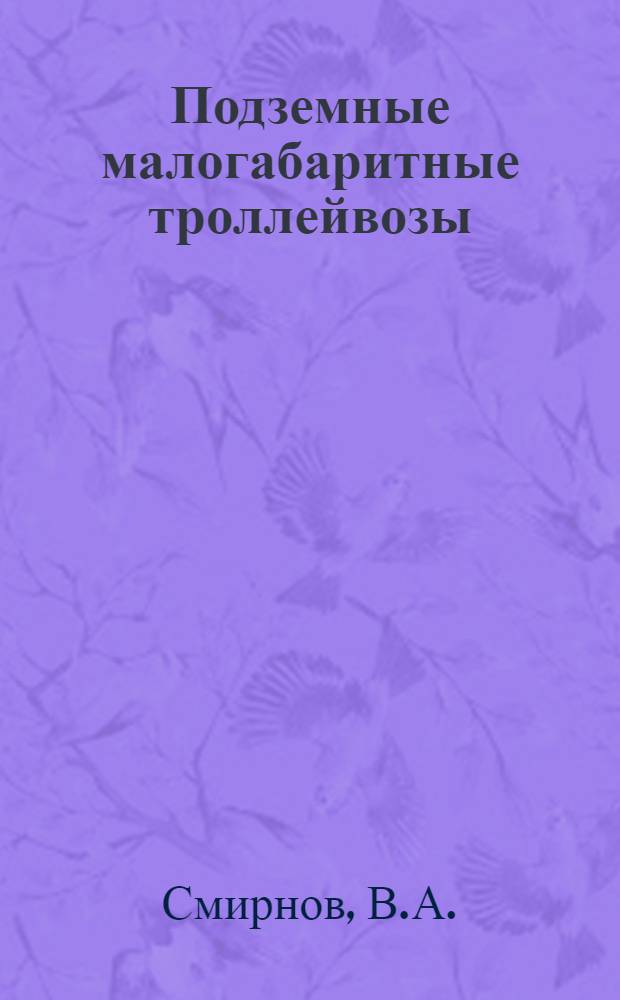 Подземные малогабаритные троллейвозы

Смирнов, В.А.